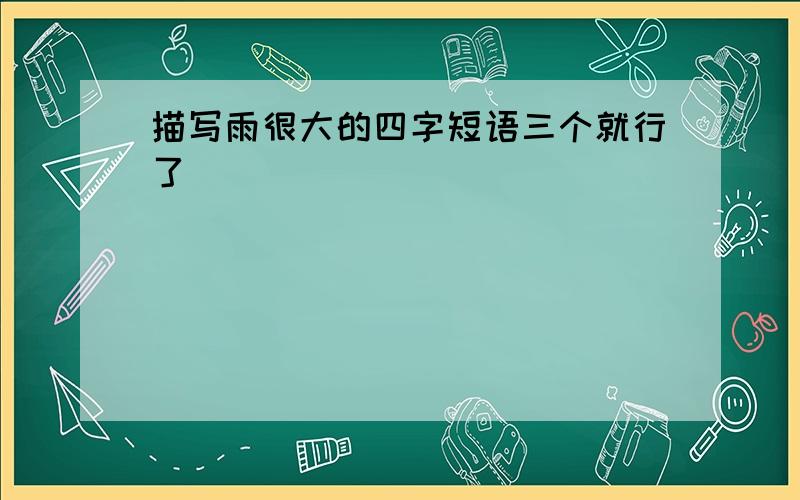 描写雨很大的四字短语三个就行了